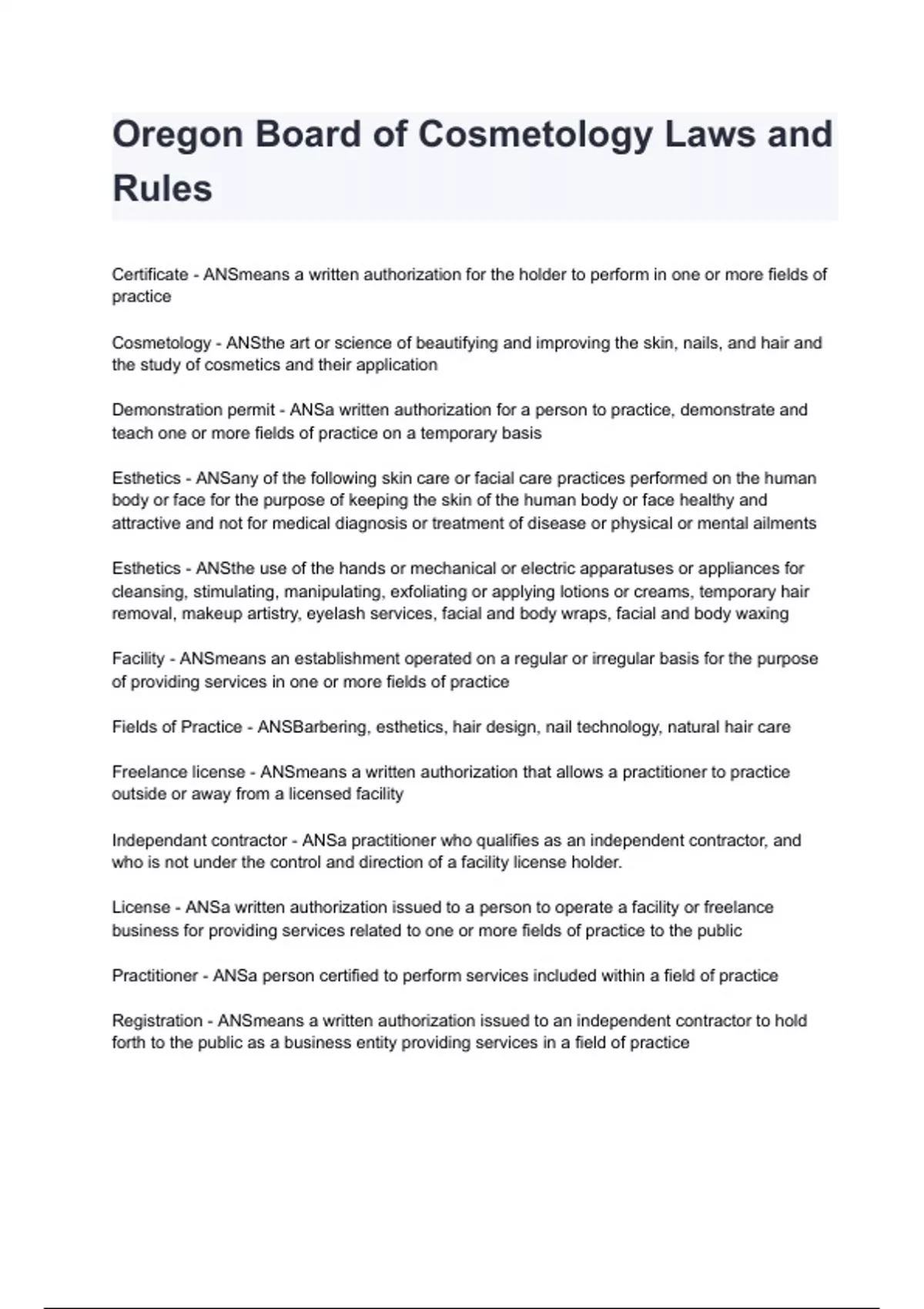 Oregon Board of Cosmetology Laws and Rules

Certificate - ANSmeans a written authorization for the holder to perform in one or more fields of practice

Cosmetology - ANSthe art or science of beautifying and improving the skin, nails, and hair and the study of cosmetics and their application

Demonstration permit - ANSa written authorization for a person to practice, demonstrate and teach one or more fields of practice on a temporary basis

Esthetics - ANSany of the following skin care or facial care practices performed on the human body or face for the purpose of keeping the skin of the human body or face healthy and attractive and not for medical diagnosis or treatment of disease or physical or mental ailments

Esthetics - ANSthe use of the hands or mechanical or electric apparatuses or appliances for cleansing, stimulating, manipulating, exfoliating or applying lotions or creams, temporary hair removal, makeup artistry, eyelash services, facial and body wraps, facial and body waxing

Facility - ANSmeans an establishment operated on a regular or irregular basis for the purpose of providing services in one or more fields of practice

Fields of Practice - ANSBarbering, esthetics, hair design, nail technology, natural hair care

Freelance license - ANSmeans a written authorization that allows a practitioner to practice outside or away from a licensed facility

Independant contractor - ANSa practitioner who qualifies as an independent contractor, and who is not under the control and direction of a facility license holder.

License - ANSa written authorization issued to a person to operate a facility or freelance business for providing services related to one or more fields of practice to the public

Practitioner - ANSa person certified to perform services included within a field of practice

Registration - ANSmeans a written authorization issued to an independent contractor to hold forth to the public as a business entity providing services in a field of practice